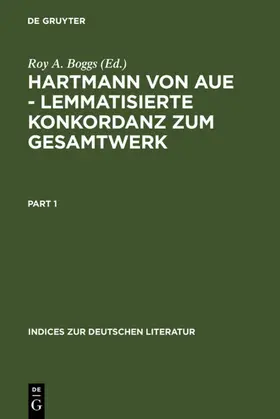 DE GRUYTER

Roy A. Boggs (Ed.)

HARTMANN VON AUE - LEMMATISIERTE KONKORDANZ ZUM GESAMTWERK

PART 1

INDICES ZUR DEUTSCHEN LITERATUR

DE
G